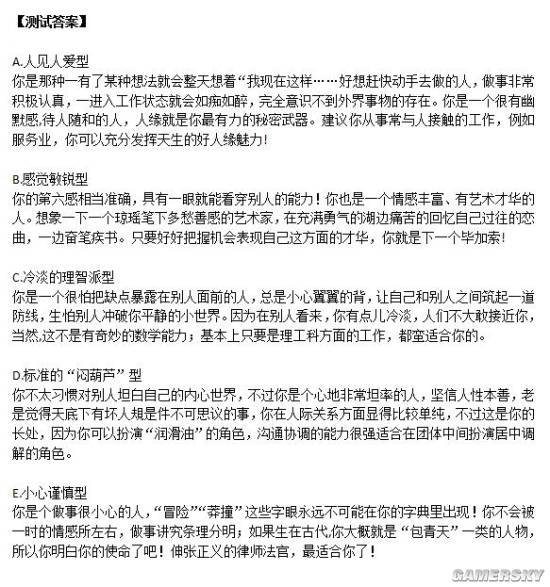 【测试答案】

A.人见人爱型
你是那种一有了某种想法就会整天想着“我现在这样……好想赶快动手去做的人，做事非常积极认真，一进入工作状态就会如痴如醉，完全意识不到外界事物的存在。你是一个很有幽默感,待人随和的人，人缘就是你最有力的秘密武器。建议你从事常与人接触的工作，例如服务业，你可以充分发挥天生的好人缘魅力!

B.感觉敏锐型
你的第六感相当准确，具有一眼就能看穿别人的能力！你也是一个情感丰富、有艺术才华的人。想象一下一个琼瑶笔下多愁善感的艺术家，在充满勇气的湖边痛苦的回忆自己过往的恋曲，一边奋笔疾书。只要好好把握机会表现自己这方面的才华，你就是下一个毕加索!

C.冷淡的理智派型
你是一个很怕把缺点暴露在别人面前的人，总是小心翼翼的背，让自己和别人之间筑起一道防线，生怕别人冲破你平静的小世界。因为在别人看来，你有点儿冷淡，人们不大敢接近你，当然,这不是有奇妙的数学能力；基本上只要是理工科方面的工作，都蛮适合你的。

D.标准的“闷葫芦”型
你不太习惯对别人坦白自己的内心世界，不过你是个心地非常坦率的人，坚信人性本善，老是觉得天底下有坏人规是件不可思议的事，你在人际关系方面显得比较单纯，不过这是你的长处，因为你可以扮演“润滑油”的角色，沟通协调的能力很强适合在团体中间扮演居中调解的角色。

E.小心谨慎型
你是个做事很小心的人，“冒险”“莽撞”这些字眼永远不可能在你的字典里出现！你不会被一时的情感所左右，做事讲究条理分明；如果生在古代,你大概就是“包青天”一类的人物，所以你明白你的使命了吧！伸张正义的律师法官，最适合你了！

GAMERSKY